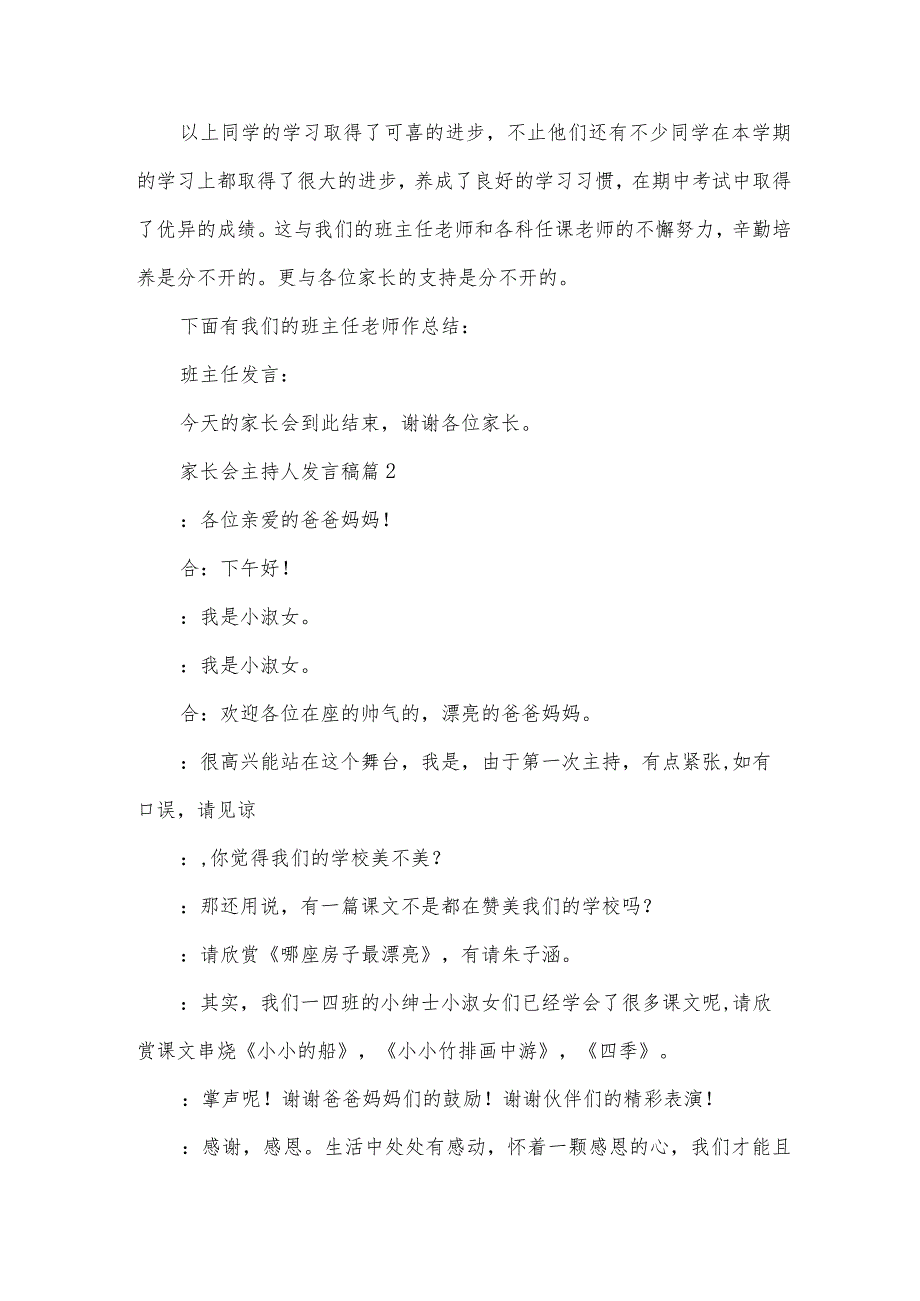 以上同学的学习取得了可喜的进步，不止他们还有不少同学在本学期的学习上都取得了很大的进步，养成了良好的学习习惯，在期中考试中取得了优异的成绩。这与我们的班主任老师和各科任课老师的不懈努力，辛勤培养是分不开的。更与各位家长的支持是分不开的。

下面有我们的班主任老师作总结：

班主任发言：

今天的家长会到此结束，谢谢各位家长。

家长会主持人发言稿篇2

：各位亲爱的爸爸妈妈！

合：下午好！

：我是小淑女。

：我是小淑女。

合：欢迎各位在座的帅气的，漂亮的爸爸妈妈。

：很高兴能站在这个舞台，我是，由于第一次主持，有点紧张,如有口误，请见谅

：,你觉得我们的学校美不美？

：那还用说，有一篇课文不是都在赞美我们的学校吗？

：请欣赏《哪座房子最漂亮》，有请朱子涵。

：其实，我们一四班的小绅士小淑女们已经学会了很多课文呢,请欣赏课文串烧《小小的船》，《小小竹排画中游》，《四季》。

：掌声呢！谢谢爸爸妈妈们的鼓励！谢谢伙伴们的精彩表演！

：感谢，感恩。生活中处处有感动，怀着一颗感恩的心，我们才能且